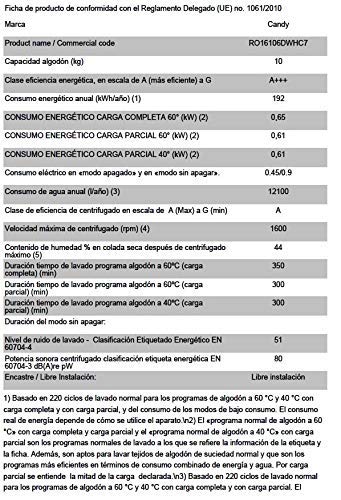 Ficha de producto de conformidad con el Reglamento Delegado (UE) no. 1061/2010

| Marca | Candy |
|---|---|
| Product name / Commercial code | RO16106DWHC7 |
| Capacidad algodón (kg) | 10 |
| Clase eficiencia energética, en escala de A (más eficiente) a G | A+++ |
| Consumo energético anual (kWh/año) (1) | 192 |
| CONSUMO ENERGÉTICO CARGA COMPLETA 60° (kW) (2) | 0,65 |
| CONSUMO ENERGÉTICO CARGA PARCIAL 60° (kW) (2) | 0,61 |
| CONSUMO ENERGÉTICO CARGA PARCIAL 40° (kW) (2) | 0,61 |
| Consumo eléctrico en «modo apagado» y en «modo sin apagar». | 0.45/0.9 |
| Consumo de agua anual (l/año) (3) | 12100 |
| Clase de eficiencia de centrifugado en escala de A (Max) a G (min) | A |
| Velocidad máxima de centrifugado (rpm) (4) | 1600 |
| Contenido de humedad % en colada seca después de centrifugado máximo (5) | 44 |
| Duración tiempo de lavado programa algodón a 60°C (carga completa) (min) | 350 |
| Duración tiempo de lavado programa algodón a 60°C (carga parcial) (min) | 300 |
| Duración tiempo de lavado programa algodón a 40°C (carga parcial) (min) | 300 |
| Duración del modo sin apagar: | |
| Nivel de ruido de lavado - Clasificación Etiquetado Energético EN 60704-4 | 51 |
| Potencia sonora centrifugado clasificación etiqueta energética EN 60704-3 dB(A)re pW | 80 |
| Encastre / Libre Instalación: | Libre instalación |

1) Basado en 220 ciclos de lavado normal para los programas de algodón a 60 °C y 40 °C con carga completa y con carga parcial, y del consumo de los modos de bajo consumo. El consumo real de energía depende de cómo se utilice el aparato.\n2) El «programa normal de algodón a 60 °C» con carga completa y carga parcial y el «programa normal de algodón a 40 °C» con carga parcial son los programas normales de lavado a los que se refiere la información de la etiqueta y la ficha. Además, son aptos para lavar tejidos de algodón de suciedad normal y que son los programas más eficientes en términos de consumo combinado de energía y agua. Por carga parcial se entiende la mitad de la carga declarada.\n3) Basado en 220 ciclos de lavado normal para los programas de algodón a 60 °C y 40 °C con carga completa y con carga parcial. El